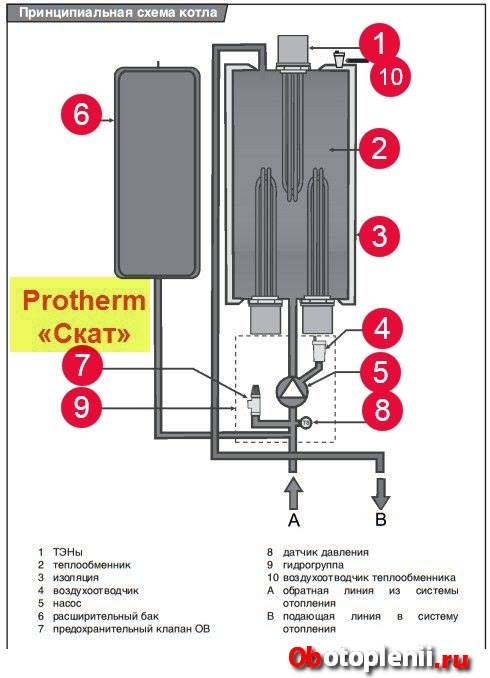 Принципиальная схема котла

1

10

6

2

3

Protherm «Скат»

4

7

5

9

8

A

B

1 ТЭНы
2 теплообменник
3 изоляция
4 воздухоотводчик
5 насос
6 расширительный бак
7 предохранительный клапан ОВ

8 датчик давления
9 гидрогруппа
10 воздухоотводчик теплообменника
A обратная линия из системы отопления
B подающая линия в систему отопления

Obotoplenii.ru